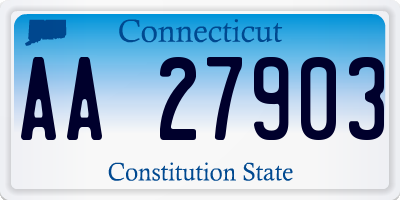 Connecticut

AA 27903

Constitution State